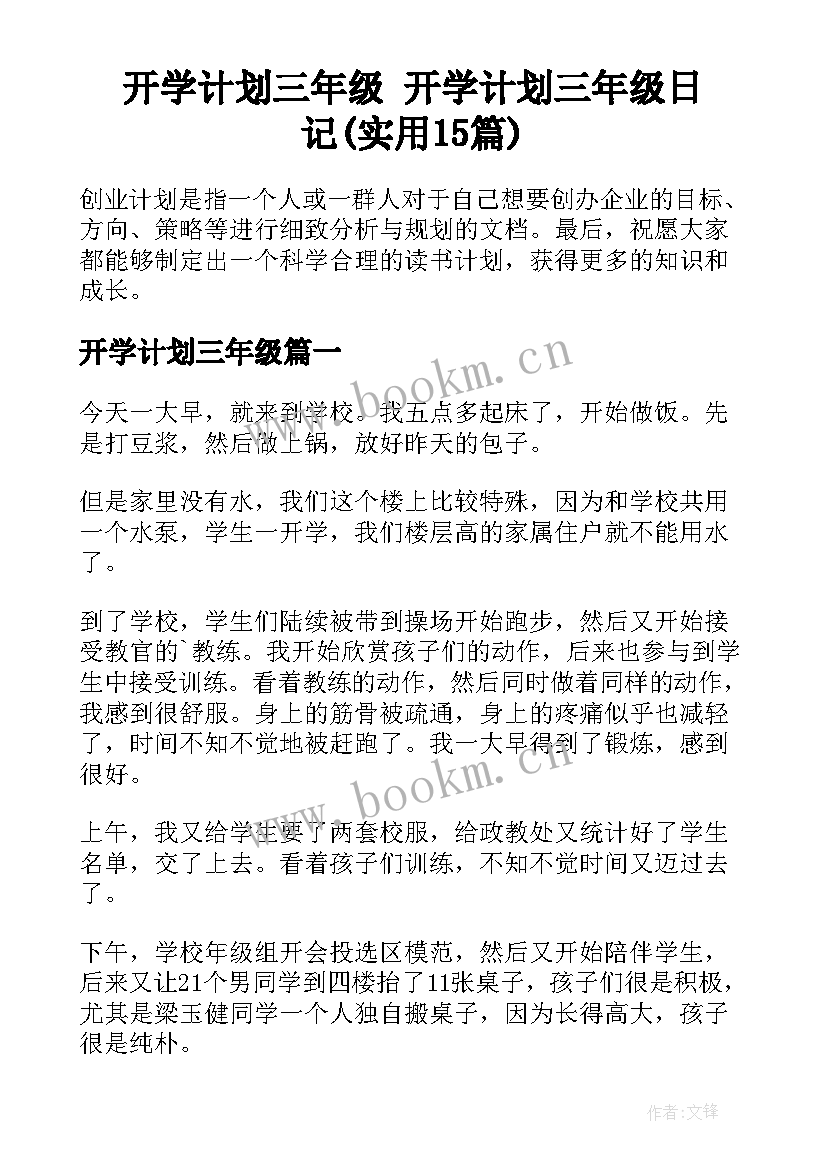 开学计划三年级 开学计划三年级日记(实用15篇)

创业计划是指一个人或一群人对于自己想要创办企业的目标、方向、策略等进行细致分析与规划的文档。最后，祝愿大家都能够制定出一个科学合理的读书计划，获得更多的知识和成长。

开学计划三年级篇一

www.bookm.cn

今天一大早，就来到学校。我五点多起床了，开始做饭。先是打豆浆，然后做上锅，放好昨天的包子。

但是家里没有水，我们这个楼上比较特殊，因为和学校共用一个水泵，学生一开学，我们楼层高的家属住户就不能用水了。

到了学校，学生们陆续被带到操场开始跑步，然后又开始接受教官的`教练。我开始欣赏孩子们的动作，后来也参与到学生中接受训练。看着教练的动作，然后同时做着同样的动作，我感到很舒服。身上的筋骨被疏通，身上的疼痛似乎也减轻了，时间不知不觉地被赶跑了。我一大早得到了锻炼，感到很好。

www.bookm.cn

上午，我又给学生要了两套校服，给政教处又统计好了学生名单，交了上去。看着孩子们训练，不知不觉时间又迈过去了。

下午，学校年级组开会投选区模范，然后又开始陪伴学生，后来又让21个男同学到四楼抬了11张桌子，孩子们很是积极，尤其是梁玉健同学一个人独自搬桌子，因为长得高大，孩子很是纯朴。

作者:文锋